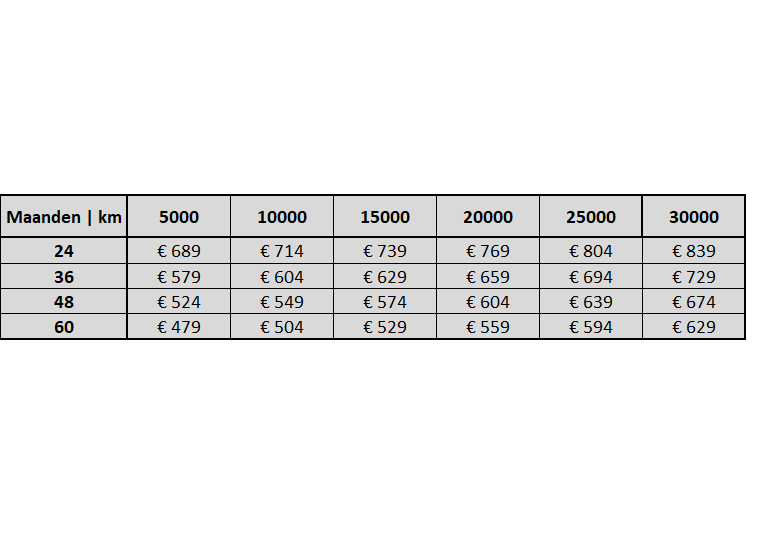 | Maanden \| km | 5000 | 10000 | 15000 | 20000 | 25000 | 30000 |
|---|---|---|---|---|---|---|
| 24 | € 689 | € 714 | € 739 | € 769 | € 804 | € 839 |
| 36 | € 579 | € 604 | € 629 | € 659 | € 694 | € 729 |
| 48 | € 524 | € 549 | € 574 | € 604 | € 639 | € 674 |
| 60 | € 479 | € 504 | € 529 | € 559 | € 594 | € 629 |